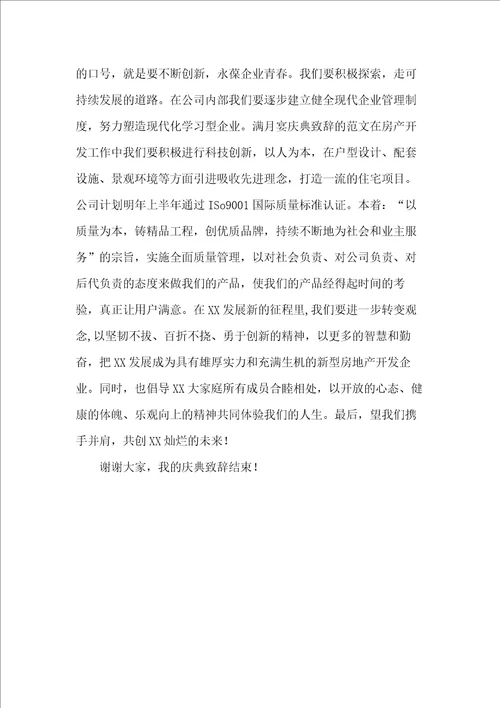 的口号，就是要不断创新，永葆企业青春。我们要积极探索，走可持续发展的道路。在公司内部我们要逐步建立健全现代企业管理制度，努力塑造现代化学习型企业。满月宴庆典致辞的范文在房产开发工作中我们要积极进行科技创新，以人为本，在户型设计、配套设施、景观环境等方面引进吸收先进理念，打造一流的住宅项目。公司计划明年上半年通过 ISo9001 国际质量标准认证。本着：“以质量为本，铸精品工程，创优质品牌，持续不断地为社会和业主服务”的宗旨，实施全面质量管理，以对社会负责、对公司负责、对后代负责的态度来做我们的产品，使我们的产品经得起时间的考验，真正让用户满意。在 XX 发展新的征程里，我们要进一步转变观念，以坚韧不拔、百折不挠、勇于创新的精神，以更多的智慧和勤奋，把 XX 发展成为具有雄厚实力和充满生机的新型房地产开发企业。同时，也倡导 XX 大家庭所有成员合睦相处，以开放的心态、健康的体魄、乐观向上的精神共同体验我们的人生。最后，望我们携手并肩，共创 XX 灿烂的未来！

谢谢大家，我的庆典致辞结束！